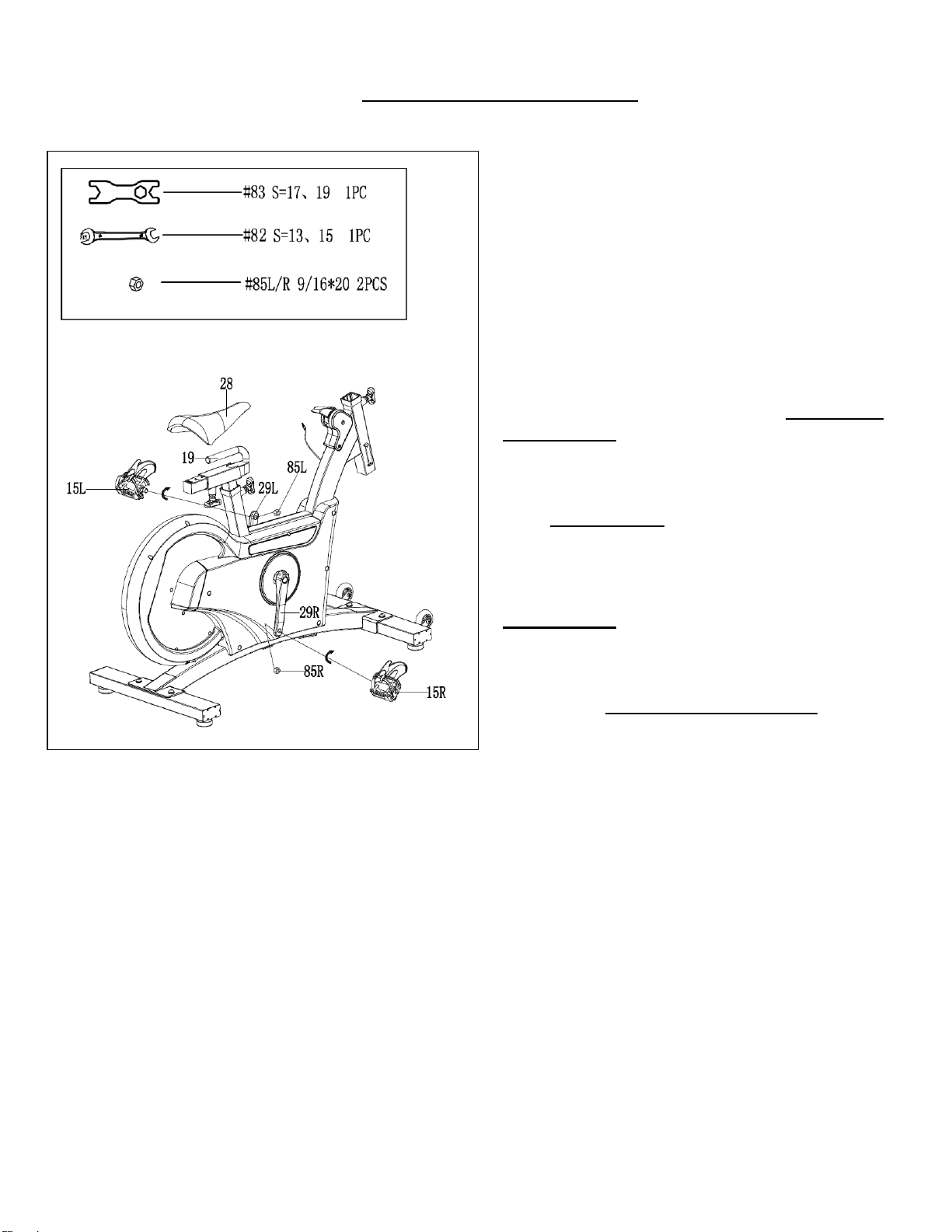 #83 S=17、19 1PC
#82 S=13、15 1PC
#85L/R 9/16*20 2PCS

28
19
15L
29L
85L
29R
85R
15R